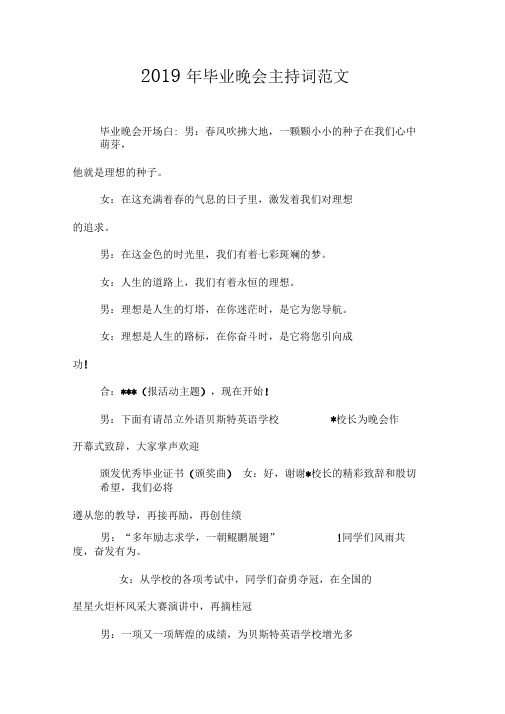 2019 年毕业晚会主持词范文

毕业晚会开场白：男：春风吹拂大地，一颗颗小小的种子在我们心中萌芽，

他就是理想的种子。

女：在这充满着春的气息的日子里，激发着我们对理想

的追求。

男：在这金色的时光里，我们有着七彩斑斓的梦。

女：人生的道路上，我们有着永恒的理想。

男：理想是人生的灯塔，在你迷茫时，是它为您导航。

女：理想是人生的路标，在你奋斗时，是它将您引向成

功！

合：***（报活动主题），现在开始！

男：下面有请昂立外语贝斯特英语学校 *校长为晚会作

开幕式致辞，大家掌声欢迎

颁发优秀毕业证书（颁奖曲） 女：好，谢谢*校长的精彩致辞和殷切希望，我们必将

遵从您的教导，再接再励，再创佳绩

男：“多年励志求学，一朝鲲鹏展翅” !同学们风雨共度，奋发有为。

女：从学校的各项考试中，同学们奋勇夺冠，在全国的

星星火炬杯风采大赛演讲中，再摘桂冠

男：一项又一项辉煌的成绩，为贝斯特英语学校增光多